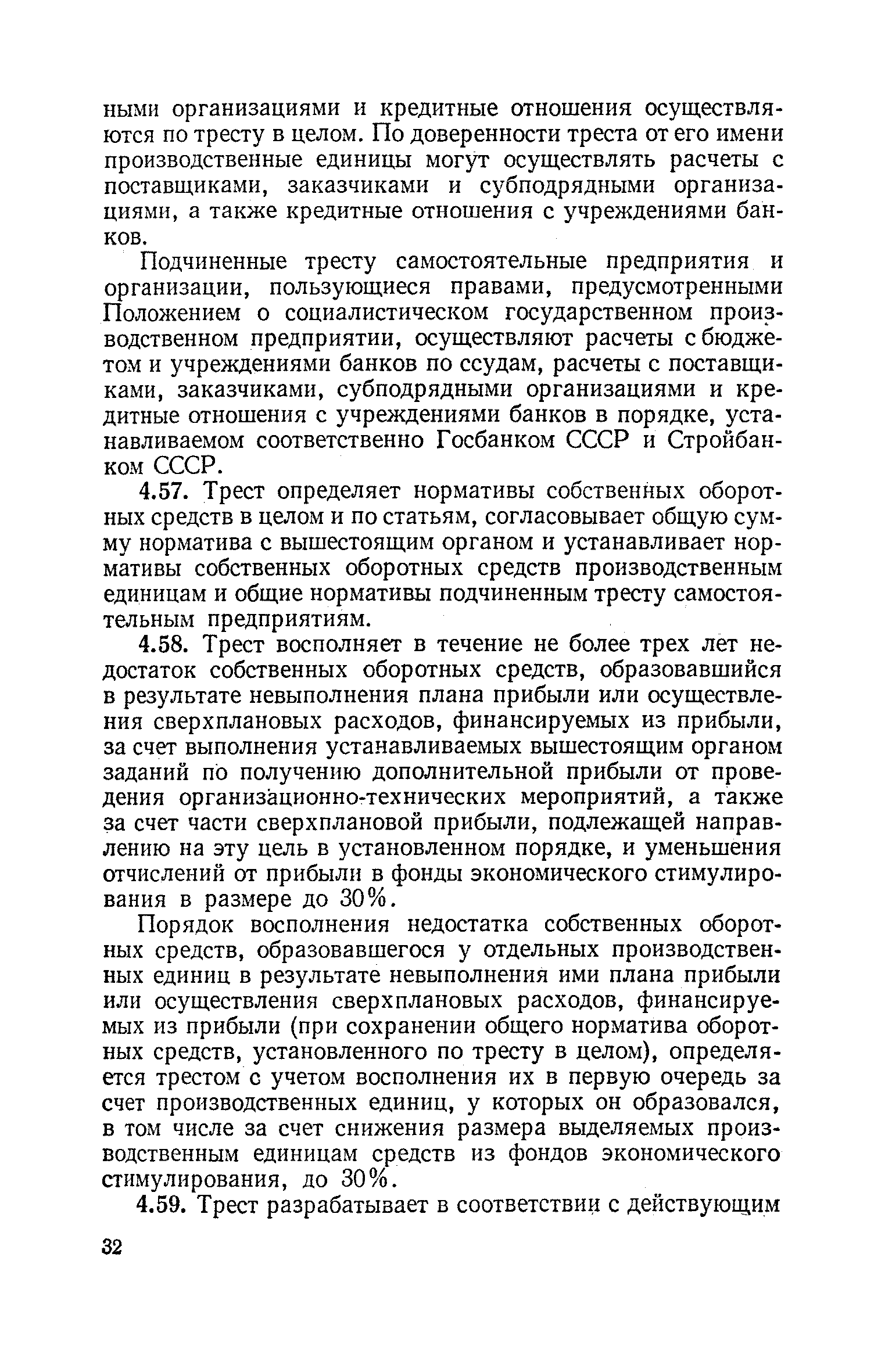 ными организациями и кредитные отношения осуществляются по тресту в целом. По доверенности треста от его имени производственные единицы могут осуществлять расчеты с поставщиками, заказчиками и субподрядными организациями, а также кредитные отношения с учреждениями банков.

Подчиненные тресту самостоятельные предприятия и организации, пользующиеся правами, предусмотренными Положением о социалистическом государственном производственном предприятии, осуществляют расчеты с бюджетом и учреждениями банков по ссудам, расчеты с поставщиками, заказчиками, субподрядными организациями и кредитные отношения с учреждениями банков в порядке, устанавливаемом соответственно Госбанком СССР и Стройбанком СССР.

4.57. Трест определяет нормативы собственных оборотных средств в целом и по статьям, согласовывает общую сумму норматива с вышестоящим органом и устанавливает нормативы собственных оборотных средств производственным единицам и общие нормативы подчиненным тресту самостоятельным предприятиям.

4.58. Трест восполняет в течение не более трех лет недостаток собственных оборотных средств, образовавшийся в результате невыполнения плана прибыли или осуществления сверхплановых расходов, финансируемых из прибыли, за счет выполнения устанавливаемых вышестоящим органом заданий по получению дополнительной прибыли от проведения организационно-технических мероприятий, а также за счет части сверхплановой прибыли, подлежащей направлению на эту цель в установленном порядке, и уменьшения отчислений от прибыли в фонды экономического стимулирования в размере до 30%.

Порядок восполнения недостатка собственных оборотных средств, образовавшегося у отдельных производственных единиц в результате невыполнения ими плана прибыли или осуществления сверхплановых расходов, финансируемых из прибыли (при сохранении общего норматива оборотных средств, установленного по тресту в целом), определяется трестом с учетом восполнения их в первую очередь за счет производственных единиц, у которых он образовался, в том числе за счет снижения размера выделяемых производственным единицам средств из фондов экономического стимулирования, до 30%.

4.59. Трест разрабатывает в соответствии с действующим

32